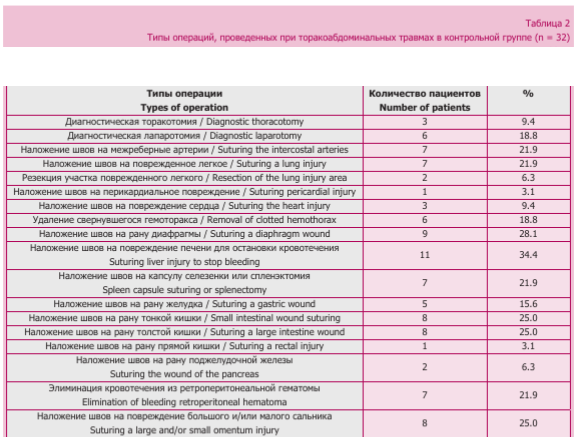 Таблица 2
Типы операций, проведенных при торакоабдоминальных травмах в контрольной группе (n = 32)

| Типы операции Types of operation | Количество пациентов Number of patients | % |
|---|---|---|
| Диагностическая торакотомия / Diagnostic thoracotomy | 3 | 9.4 |
| Диагностическая лапаротомия / Diagnostic laparotomy | 6 | 18.8 |
| Наложение швов на межреберные артерии / Suturing the intercostal arteries | 7 | 21.9 |
| Наложение швов на поврежденное легкое / Suturing a lung injury | 7 | 21.9 |
| Резекция участка поврежденного легкого / Resection of the lung injury area | 2 | 6.3 |
| Наложение швов на перикардиальное повреждение / Suturing pericardial injury | 1 | 3.1 |
| Наложение швов на повреждение сердца / Suturing the heart injury | 3 | 9.4 |
| Удаление свернувшегося гемоторакса / Removal of clotted hemothorax | 6 | 18.8 |
| Наложение швов на рану диафрагмы / Suturing a diaphragm wound | 9 | 28.1 |
| Наложение швов на повреждение печени для остановки кровотечения Suturing liver injury to stop bleeding | 11 | 34.4 |
| Наложение швов на капсулу селезенки или спленэктомия Spleen capsule suturing or splenectomy | 7 | 21.9 |
| Наложение швов на рану желудка / Suturing a gastric wound | 5 | 15.6 |
| Наложение швов на рану тонкой кишки / Small intestinal wound suturing | 8 | 25.0 |
| Наложение швов на рану толстой кишки / Suturing a large intestine wound | 8 | 25.0 |
| Наложение швов на рану прямой кишки / Suturing a rectal injury | 1 | 3.1 |
| Наложение швов на рану поджелудочной железы Suturing the wound of the pancreas | 2 | 6.3 |
| Элиминация кровотечения из ретроперитонеальной гематомы Elimination of bleeding retroperitoneal hematoma | 7 | 21.9 |
| Наложение швов на повреждение большого и/или малого сальника Suturing a large and/or small omentum injury | 8 | 25.0 |